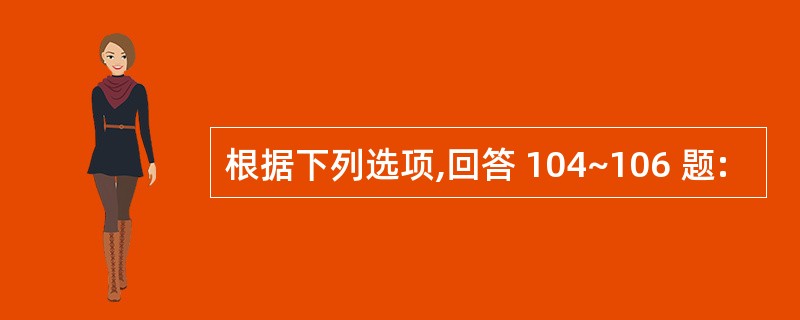 根据下列选项,回答 104~106 题: